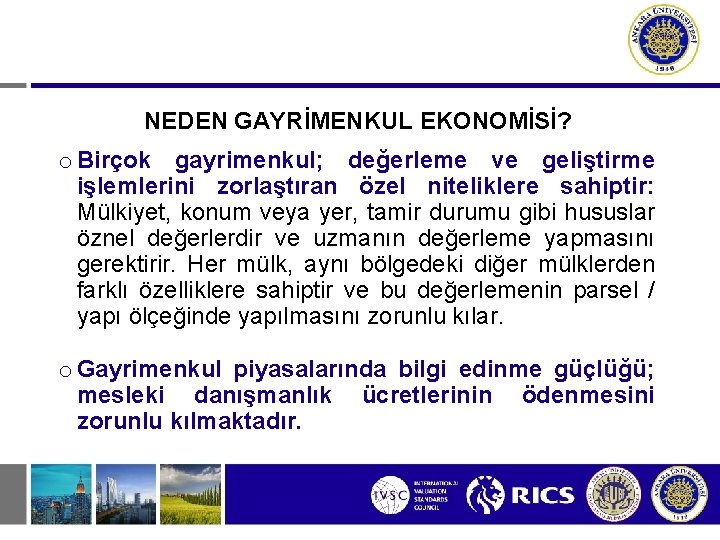 ANKARA ÜNİVERSİTESİ
1946

NEDEN GAYRİMENKUL EKONOMİSİ?

o Birçok gayrimenkul; değerleme ve geliştirme işlemlerini zorlaştıran özel niteliklere sahiptir: Mülkiyet, konum veya yer, tamir durumu gibi hususlar öznel değerlerdir ve uzmanın değerleme yapmasını gerektirir. Her mülk, aynı bölgedeki diğer mülklerden farklı özelliklere sahiptir ve bu değerlemenin parsel / yapı ölçeğinde yapılmasını zorunlu kılar.

o Gayrimenkul piyasalarında bilgi edinme güçlüğü; mesleki danışmanlık ücretlerinin ödenmesini zorunlu kılmaktadır.

IVSC INTERNATIONAL VALUATION STANDARDS COUNCIL

RICS

ANKARA ÜNİVERSİTESİ
1946